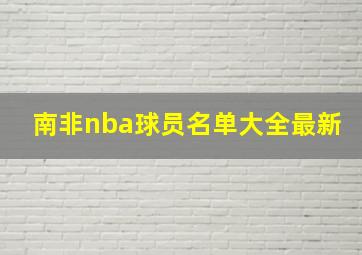 南非nba球员名单大全最新